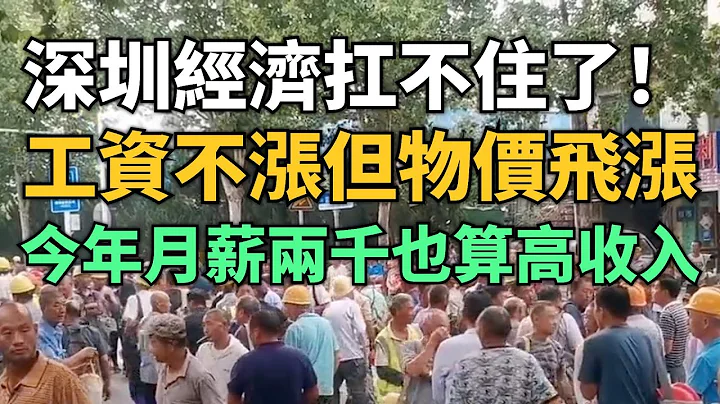 深圳經濟扛不住了！
工資不漲但物價飛漲
今年月薪兩千也算高收入